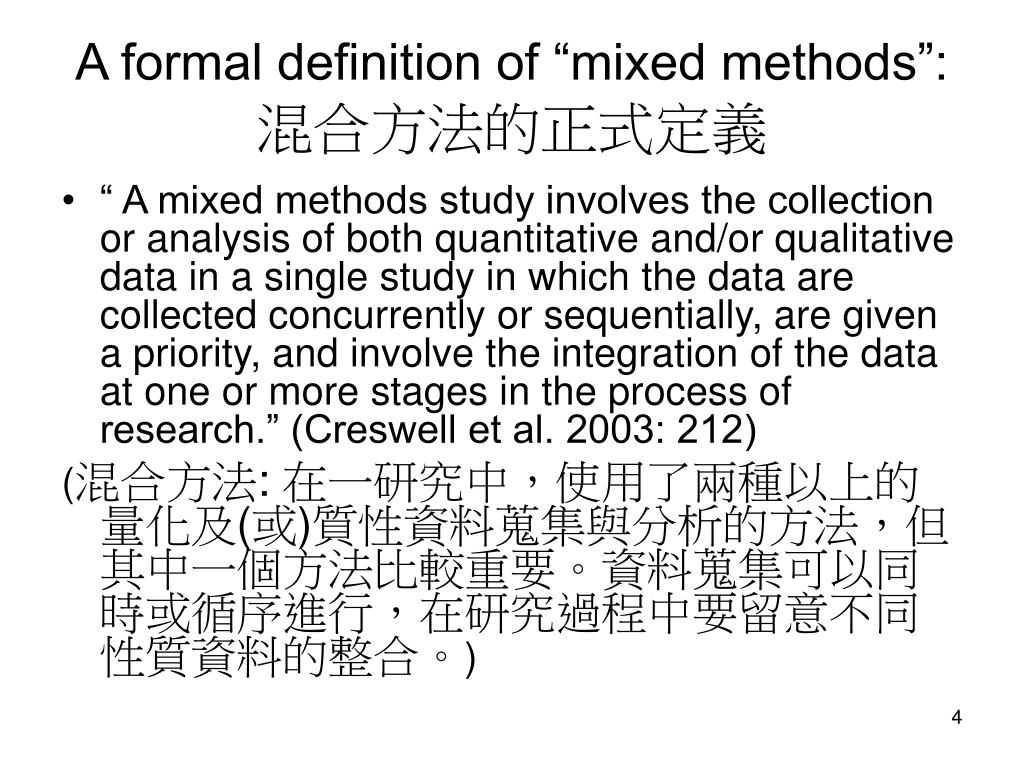 A formal definition of “mixed methods”:
混合方法的正式定義

• “ A mixed methods study involves the collection or analysis of both quantitative and/or qualitative data in a single study in which the data are collected concurrently or sequentially, are given a priority, and involve the integration of the data at one or more stages in the process of research.” (Creswell et al. 2003: 212)

(混合方法: 在一研究中，使用了兩種以上的量化及(或)質性資料蒐集與分析的方法，但其中一個方法比較重要。資料蒐集可以同時或循序進行，在研究過程中要留意不同性質資料的整合。)

4